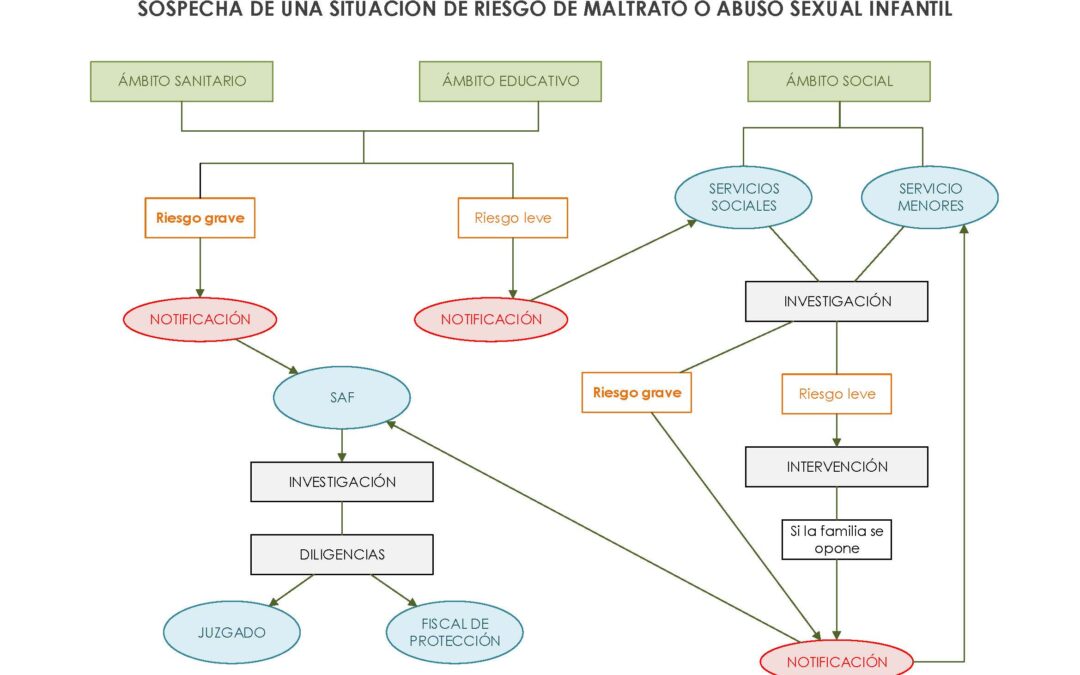 SOSPECHA DE UNA SITUACIÓN DE RIESGO DE MALTRATO O ABUSO SEXUAL INFANTIL

ÁMBITO SANITARIO

ÁMBITO EDUCATIVO

ÁMBITO SOCIAL

Riesgo grave

Riesgo leve

SERVICIOS SOCIALES

SERVICIO MENORES

NOTIFICACIÓN

NOTIFICACIÓN

INVESTIGACIÓN

SAF

Riesgo grave

Riesgo leve

INVESTIGACIÓN

INTERVENCIÓN

DILIGENCIAS

Si la familia se opone

JUZGADO

FISCAL DE PROTECCIÓN

NOTIFICACIÓN